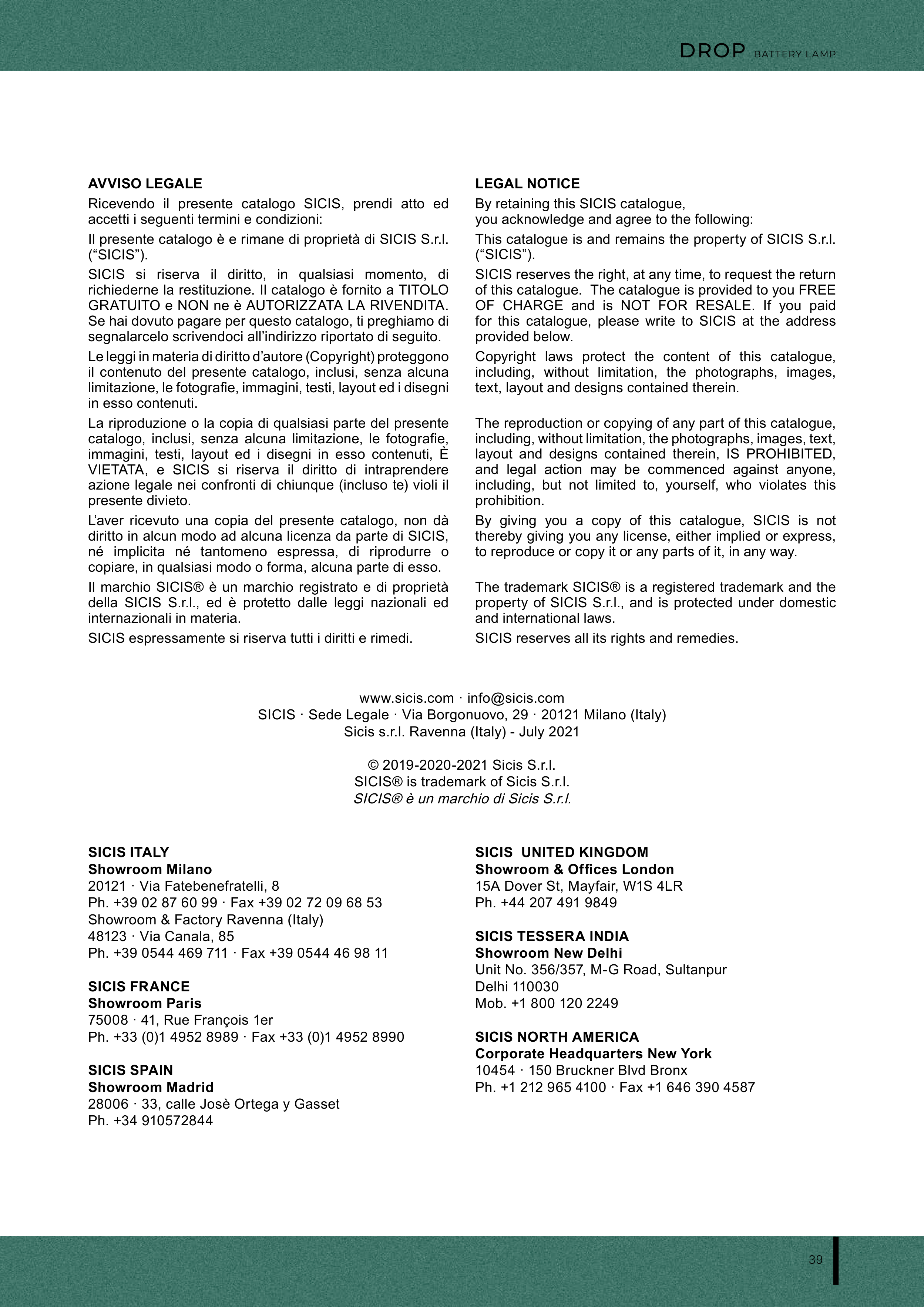 DROP BATTERY LAMP

AVVISO LEGALE

Ricevendo il presente catalogo SICIS, prendi atto ed accetti i seguenti termini e condizioni:

Il presente catalogo è e rimane di proprietà di SICIS S.r.l. (“SICIS”).

SICIS si riserva il diritto, in qualsiasi momento, di richiederne la restituzione. Il catalogo è fornito a TITOLO GRATUITO e NON ne è AUTORIZZATA LA RIVENDITA. Se hai dovuto pagare per questo catalogo, ti preghiamo di segnalarcelo scrivendoci all’indirizzo riportato di seguito.

Le leggi in materia di diritto d’autore (Copyright) proteggono il contenuto del presente catalogo, inclusi, senza alcuna limitazione, le fotografie, immagini, testi, layout ed i disegni in esso contenuti.

La riproduzione o la copia di qualsiasi parte del presente catalogo, inclusi, senza alcuna limitazione, le fotografie, immagini, testi, layout ed i disegni in esso contenuti, È VIETATA, e SICIS si riserva il diritto di intraprendere azione legale nei confronti di chiunque (incluso te) violi il presente divieto.

L’aver ricevuto una copia del presente catalogo, non dà diritto in alcun modo ad alcuna licenza da parte di SICIS, né implicita né tantomeno espressa, di riprodurre o copiare, in qualsiasi modo o forma, alcuna parte di esso.

Il marchio SICIS® è un marchio registrato e di proprietà della SICIS S.r.l., ed è protetto dalle leggi nazionali ed internazionali in materia.

SICIS espressamente si riserva tutti i diritti e rimedi.

LEGAL NOTICE

By retaining this SICIS catalogue, you acknowledge and agree to the following:

This catalogue is and remains the property of SICIS S.r.l. (“SICIS”).

SICIS reserves the right, at any time, to request the return of this catalogue. The catalogue is provided to you FREE OF CHARGE and is NOT FOR RESALE. If you paid for this catalogue, please write to SICIS at the address provided below.

Copyright laws protect the content of this catalogue, including, without limitation, the photographs, images, text, layout and designs contained therein.

The reproduction or copying of any part of this catalogue, including, without limitation, the photographs, images, text, layout and designs contained therein, IS PROHIBITED, and legal action may be commenced against anyone, including, but not limited to, yourself, who violates this prohibition.

By giving you a copy of this catalogue, SICIS is not thereby giving you any license, either implied or express, to reproduce or copy it or any parts of it, in any way.

The trademark SICIS® is a registered trademark and the property of SICIS S.r.l., and is protected under domestic and international laws.

SICIS reserves all its rights and remedies.

www.sicis.com · info@sicis.com
SICIS · Sede Legale · Via Borgonuovo, 29 · 20121 Milano (Italy)
Sicis s.r.l. Ravenna (Italy) - July 2021

© 2019-2020-2021 Sicis S.r.l.
SICIS® is trademark of Sicis S.r.l.
SICIS® è un marchio di Sicis S.r.l.

SICIS ITALY
Showroom Milano
20121 · Via Fatebenefratelli, 8
Ph. +39 02 87 60 99 · Fax +39 02 72 09 68 53
Showroom & Factory Ravenna (Italy)
48123 · Via Canala, 85
Ph. +39 0544 469 711 · Fax +39 0544 46 98 11

SICIS FRANCE
Showroom Paris
75008 · 41, Rue François 1er
Ph. +33 (0)1 4952 8989 · Fax +33 (0)1 4952 8990

SICIS SPAIN
Showroom Madrid
28006 · 33, calle Josè Ortega y Gasset
Ph. +34 910572844

SICIS UNITED KINGDOM
Showroom & Offices London
15A Dover St, Mayfair, W1S 4LR
Ph. +44 207 491 9849

SICIS TESSERA INDIA
Showroom New Delhi
Unit No. 356/357, M-G Road, Sultanpur
Delhi 110030
Mob. +1 800 120 2249

SICIS NORTH AMERICA
Corporate Headquarters New York
10454 · 150 Bruckner Blvd Bronx
Ph. +1 212 965 4100 · Fax +1 646 390 4587

39